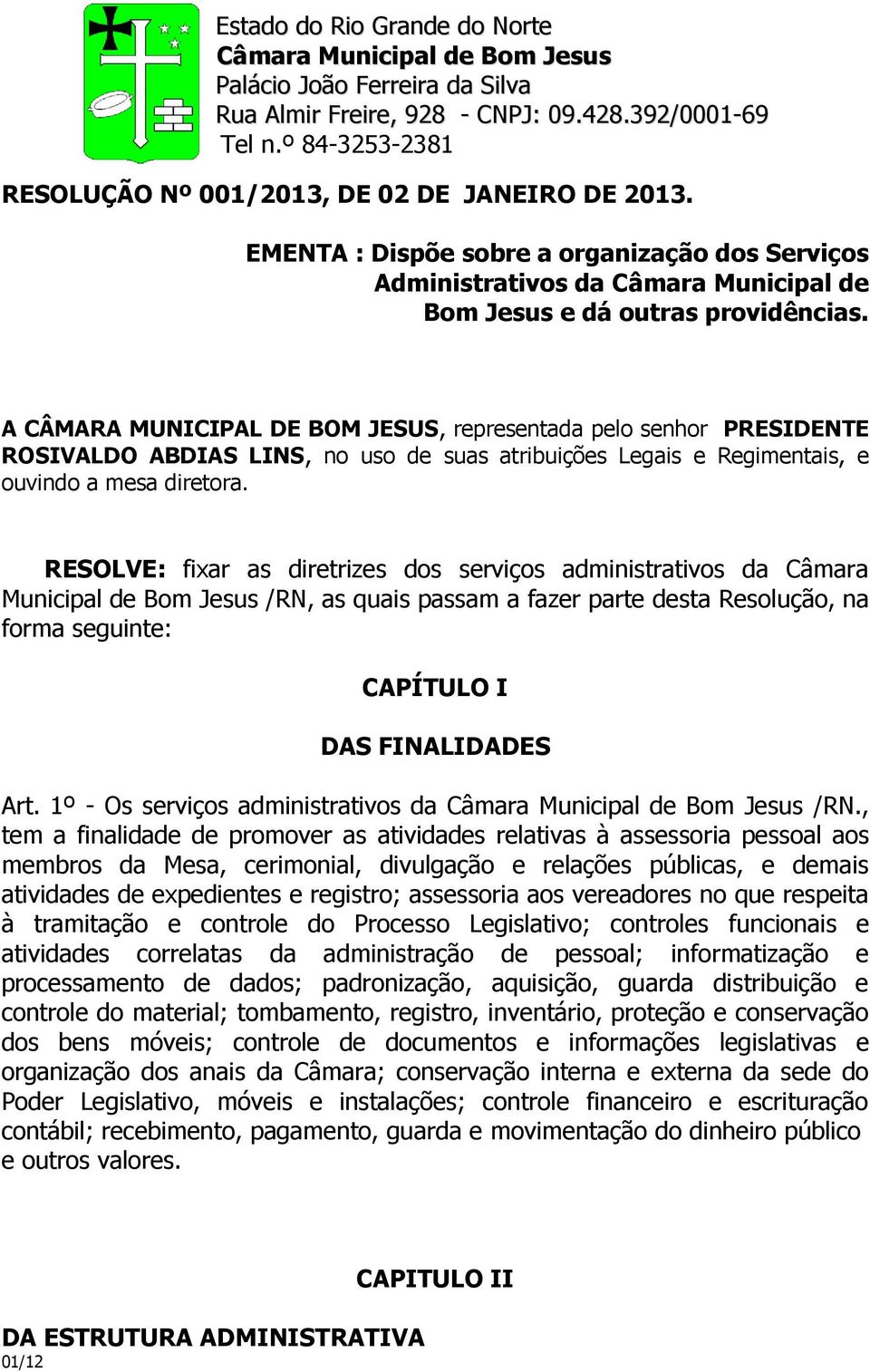 Estado do Rio Grande do Norte
Câmara Municipal de Bom Jesus
Palácio João Ferreira da Silva
Rua Almir Freire, 928 - CNPJ: 09.428.392/0001-69
Tel n.º 84-3253-2381

RESOLUÇÃO Nº 001/2013, DE 02 DE JANEIRO DE 2013.

EMENTA : Dispõe sobre a organização dos Serviços Administrativos da Câmara Municipal de Bom Jesus e dá outras providências.

A CÂMARA MUNICIPAL DE BOM JESUS, representada pelo senhor PRESIDENTE ROSIVALDO ABDIAS LINS, no uso de suas atribuições Legais e Regimentais, e ouvindo a mesa diretora.

RESOLVE: fixar as diretrizes dos serviços administrativos da Câmara Municipal de Bom Jesus /RN, as quais passam a fazer parte desta Resolução, na forma seguinte:

CAPÍTULO I

DAS FINALIDADES

Art. 1º - Os serviços administrativos da Câmara Municipal de Bom Jesus /RN., tem a finalidade de promover as atividades relativas à assessoria pessoal aos membros da Mesa, cerimonial, divulgação e relações públicas, e demais atividades de expedientes e registro; assessoria aos vereadores no que respeita à tramitação e controle do Processo Legislativo; controles funcionais e atividades correlatas da administração de pessoal; informatização e processamento de dados; padronização, aquisição, guarda distribuição e controle do material; tombamento, registro, inventário, proteção e conservação dos bens móveis; controle de documentos e informações legislativas e organização dos anais da Câmara; conservação interna e externa da sede do Poder Legislativo, móveis e instalações; controle financeiro e escrituração contábil; recebimento, pagamento, guarda e movimentação do dinheiro público e outros valores.

CAPITULO II

DA ESTRUTURA ADMINISTRATIVA
01/12